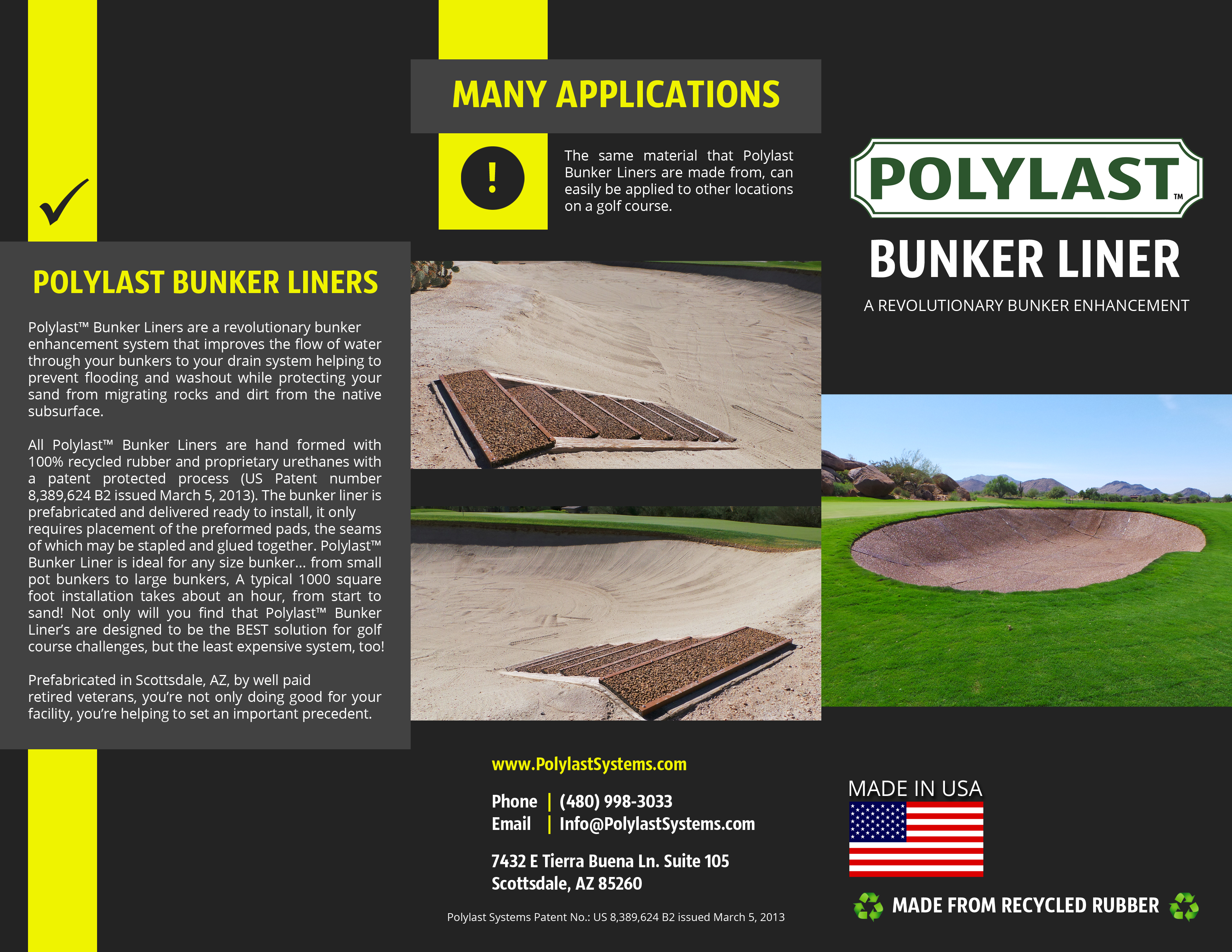 POLYLAST BUNKER LINERS

Polylast™ Bunker Liners are a revolutionary bunker enhancement system that improves the flow of water through your bunkers to your drain system helping to prevent flooding and washout while protecting your sand from migrating rocks and dirt from the native subsurface.

All Polylast™ Bunker Liners are hand formed with 100% recycled rubber and proprietary urethanes with a patent protected process (US Patent number 8,389,624 B2 issued March 5, 2013). The bunker liner is prefabricated and delivered ready to install, it only requires placement of the preformed pads, the seams of which may be stapled and glued together. Polylast™ Bunker Liner is ideal for any size bunker... from small pot bunkers to large bunkers, A typical 1000 square foot installation takes about an hour, from start to sand! Not only will you find that Polylast™ Bunker Liner's are designed to be the BEST solution for golf course challenges, but the least expensive system, too!

Prefabricated in Scottsdale, AZ, by well paid retired veterans, you're not only doing good for your facility, you're helping to set an important precedent.

MANY APPLICATIONS

!

The same material that Polylast Bunker Liners are made from, can easily be applied to other locations on a golf course.

www.PolylastSystems.com

Phone | (480) 998-3033
Email | Info@PolylastSystems.com

7432 E Tierra Buena Ln. Suite 105
Scottsdale, AZ 85260

Polylast Systems Patent No.: US 8,389,624 B2 issued March 5, 2013

POLYLAST™

BUNKER LINER

A REVOLUTIONARY BUNKER ENHANCEMENT

MADE IN USA

MADE FROM RECYCLED RUBBER